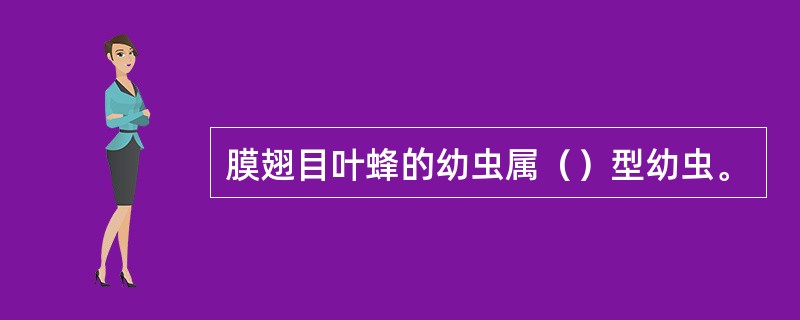 膜翅目叶蜂的幼虫属（）型幼虫。